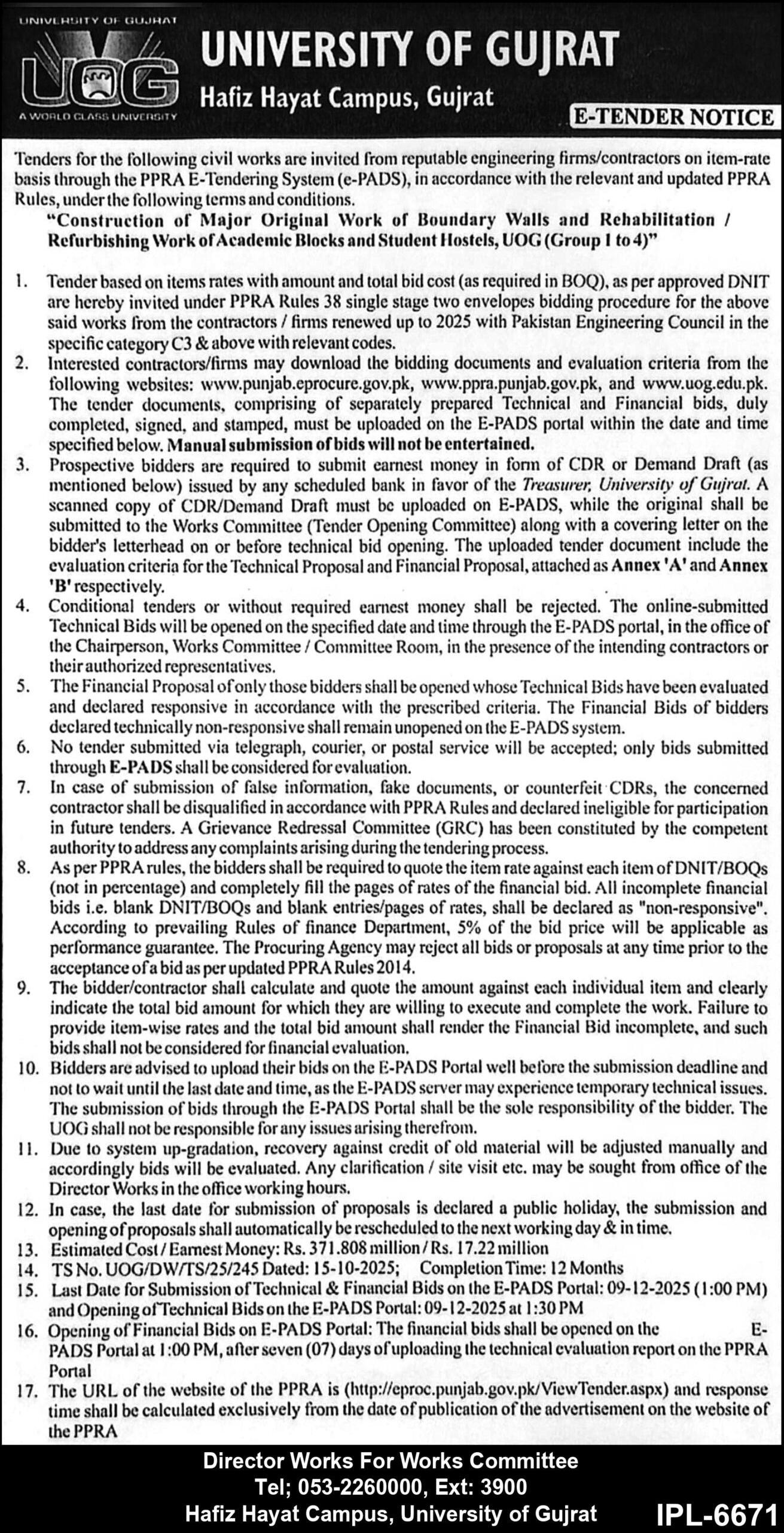 UNIVERSITY OF GUJRAT
UOG
A WORLD CLASS UNIVERSITY

UNIVERSITY OF GUJRAT
Hafiz Hayat Campus, Gujrat

E-TENDER NOTICE

Tenders for the following civil works are invited from reputable engineering firms/contractors on item-rate basis through the PPRA E-Tendering System (e-PADS), in accordance with the relevant and updated PPRA Rules, under the following terms and conditions.

"Construction of Major Original Work of Boundary Walls and Rehabilitation / Refurbishing Work of Academic Blocks and Student Hostels, UOG (Group 1 to 4)"

1. Tender based on items rates with amount and total bid cost (as required in BOQ), as per approved DNIT are hereby invited under PPRA Rules 38 single stage two envelopes bidding procedure for the above said works from the contractors / firms renewed up to 2025 with Pakistan Engineering Council in the specific category C3 & above with relevant codes.
2. Interested contractors/firms may download the bidding documents and evaluation criteria from the following websites: www.punjab.eprocure.gov.pk, www.ppra.punjab.gov.pk, and www.uog.edu.pk. The tender documents, comprising of separately prepared Technical and Financial bids, duly completed, signed, and stamped, must be uploaded on the E-PADS portal within the date and time specified below. Manual submission of bids will not be entertained.
3. Prospective bidders are required to submit earnest money in form of CDR or Demand Draft (as mentioned below) issued by any scheduled bank in favor of the Treasurer, University of Gujrat. A scanned copy of CDR/Demand Draft must be uploaded on E-PADS, while the original shall be submitted to the Works Committee (Tender Opening Committee) along with a covering letter on the bidder's letterhead on or before technical bid opening. The uploaded tender document include the evaluation criteria for the Technical Proposal and Financial Proposal, attached as Annex 'A' and Annex 'B' respectively.
4. Conditional tenders or without required earnest money shall be rejected. The online-submitted Technical Bids will be opened on the specified date and time through the E-PADS portal, in the office of the Chairperson, Works Committee / Committee Room, in the presence of the intending contractors or their authorized representatives.
5. The Financial Proposal of only those bidders shall be opened whose Technical Bids have been evaluated and declared responsive in accordance with the prescribed criteria. The Financial Bids of bidders declared technically non-responsive shall remain unopened on the E-PADS system.
6. No tender submitted via telegraph, courier, or postal service will be accepted; only bids submitted through E-PADS shall be considered for evaluation.
7. In case of submission of false information, fake documents, or counterfeit CDRs, the concerned contractor shall be disqualified in accordance with PPRA Rules and declared ineligible for participation in future tenders. A Grievance Redressal Committee (GRC) has been constituted by the competent authority to address any complaints arising during the tendering process.
8. As per PPRA rules, the bidders shall be required to quote the item rate against each item of DNIT/BOQs (not in percentage) and completely fill the pages of rates of the financial bid. All incomplete financial bids i.e. blank DNIT/BOQs and blank entries/pages of rates, shall be declared as "non-responsive". According to prevailing Rules of finance Department, 5% of the bid price will be applicable as performance guarantee. The Procuring Agency may reject all bids or proposals at any time prior to the acceptance of a bid as per updated PPRA Rules 2014.
9. The bidder/contractor shall calculate and quote the amount against each individual item and clearly indicate the total bid amount for which they are willing to execute and complete the work. Failure to provide item-wise rates and the total bid amount shall render the Financial Bid incomplete, and such bids shall not be considered for financial evaluation.
10. Bidders are advised to upload their bids on the E-PADS Portal well before the submission deadline and not to wait until the last date and time, as the E-PADS server may experience temporary technical issues. The submission of bids through the E-PADS Portal shall be the sole responsibility of the bidder. The UOG shall not be responsible for any issues arising therefrom.
11. Due to system up-gradation, recovery against credit of old material will be adjusted manually and accordingly bids will be evaluated. Any clarification / site visit etc. may be sought from office of the Director Works in the office working hours.
12. In case, the last date for submission of proposals is declared a public holiday, the submission and opening of proposals shall automatically be rescheduled to the next working day & in time.
13. Estimated Cost / Earnest Money: Rs. 371.808 million / Rs. 17.22 million
14. TS No. UOG/DW/TS/25/245 Dated: 15-10-2025; Completion Time: 12 Months
15. Last Date for Submission of Technical & Financial Bids on the E-PADS Portal: 09-12-2025 (1:00 PM) and Opening of Technical Bids on the E-PADS Portal: 09-12-2025 at 1:30 PM
16. Opening of Financial Bids on E-PADS Portal: The financial bids shall be opened on the E-PADS Portal at 1:00 PM, after seven (07) days of uploading the technical evaluation report on the PPRA Portal
17. The URL of the website of the PPRA is (http://eproc.punjab.gov.pk/ViewTender.aspx) and response time shall be calculated exclusively from the date of publication of the advertisement on the website of the PPRA

Director Works For Works Committee
Tel; 053-2260000, Ext: 3900
Hafiz Hayat Campus, University of Gujrat
IPL-6671